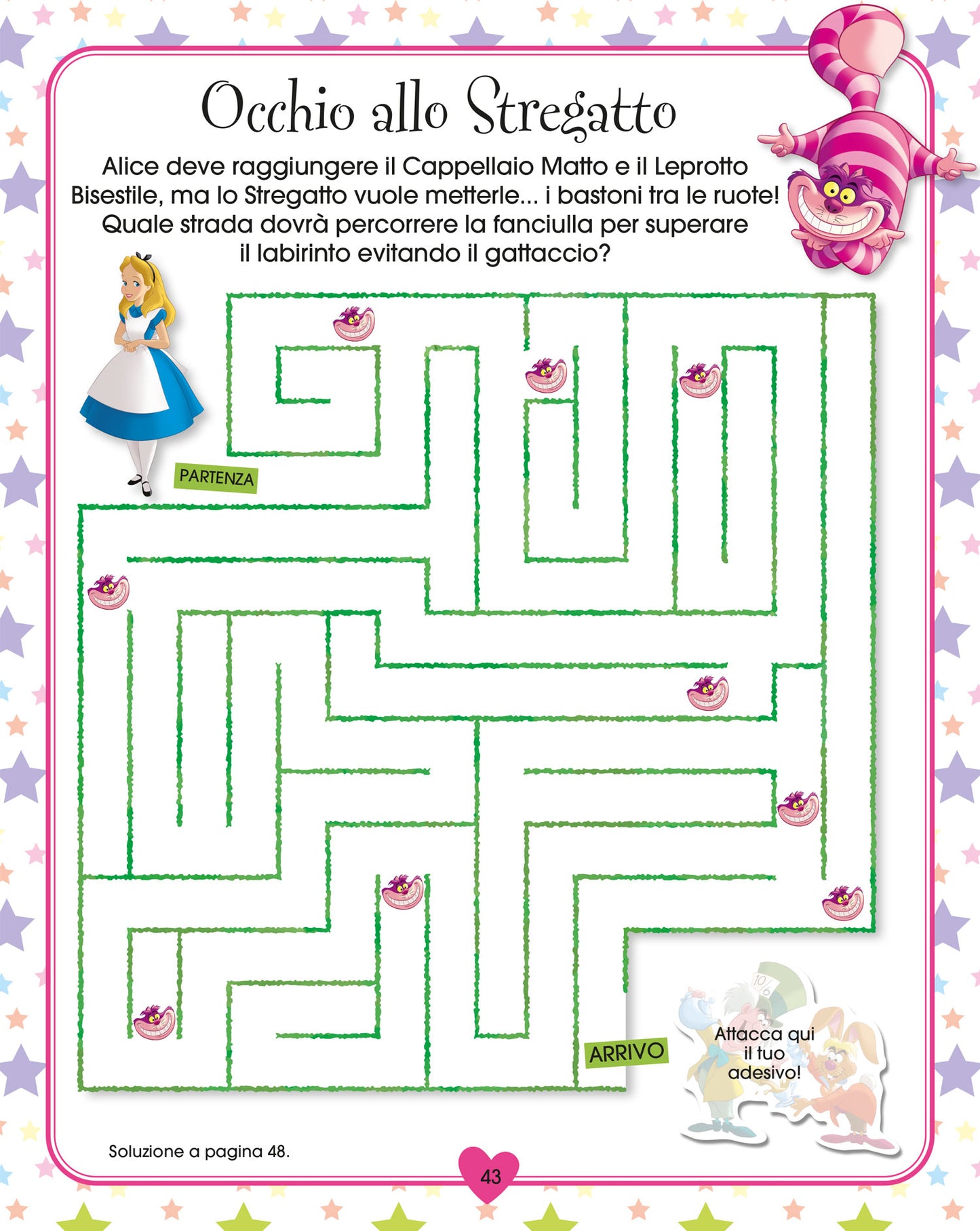 Occhio allo Stregatto

Alice deve raggiungere il Cappellaio Matto e il Leprotto Bisestile, ma lo Stregatto vuole metterle... i bastoni tra le ruote! Quale strada dovrà percorrere la fanciulla per superare il labirinto evitando il gattaccio?

PARTENZA

ARRIVO

10/6

Attacca qui il tuo adesivo!

Soluzione a pagina 48.

43